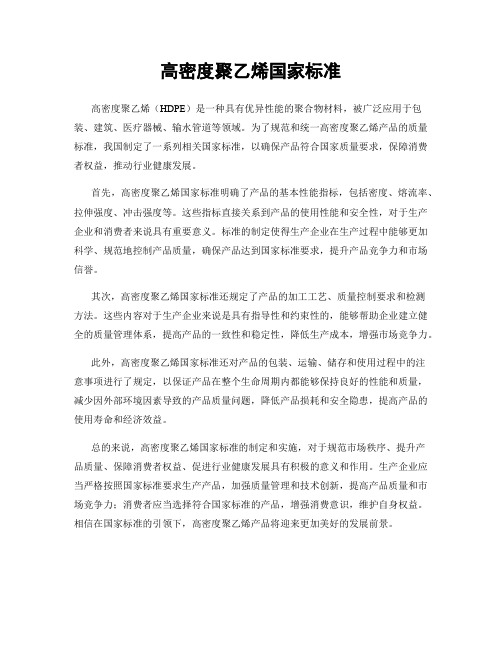 高密度聚乙烯国家标准

高密度聚乙烯（HDPE）是一种具有优异性能的聚合物材料，被广泛应用于包装、建筑、医疗器械、输水管道等领域。为了规范和统一高密度聚乙烯产品的质量标准，我国制定了一系列相关国家标准，以确保产品符合国家质量要求，保障消费者权益，推动行业健康发展。

首先，高密度聚乙烯国家标准明确了产品的基本性能指标，包括密度、熔流率、拉伸强度、冲击强度等。这些指标直接关系到产品的使用性能和安全性，对于生产企业和消费者来说具有重要意义。标准的制定使得生产企业在生产过程中能够更加科学、规范地控制产品质量，确保产品达到国家标准要求，提升产品竞争力和市场信誉。

其次，高密度聚乙烯国家标准还规定了产品的加工工艺、质量控制要求和检测方法。这些内容对于生产企业来说是具有指导性和约束性的，能够帮助企业建立健全的质量管理体系，提高产品的一致性和稳定性，降低生产成本，增强市场竞争力。

此外，高密度聚乙烯国家标准还对产品的包装、运输、储存和使用过程中的注意事项进行了规定，以保证产品在整个生命周期内都能够保持良好的性能和质量，减少因外部环境因素导致的产品质量问题，降低产品损耗和安全隐患，提高产品的使用寿命和经济效益。

总的来说，高密度聚乙烯国家标准的制定和实施，对于规范市场秩序、提升产品质量、保障消费者权益、促进行业健康发展具有积极的意义和作用。生产企业应当严格按照国家标准要求生产产品，加强质量管理和技术创新，提高产品质量和市场竞争力；消费者应当选择符合国家标准的产品，增强消费意识，维护自身权益。相信在国家标准的引领下，高密度聚乙烯产品将迎来更加美好的发展前景。